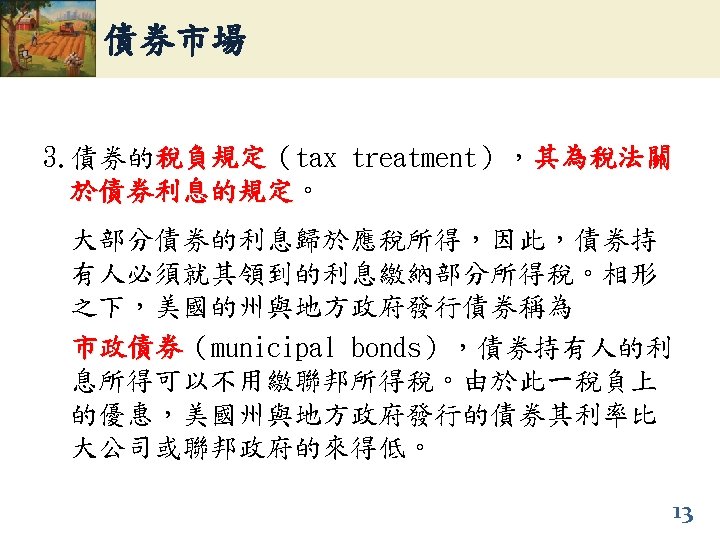 債券市場

3.債券的稅負規定（tax treatment），其為稅法關於債券利息的規定。

大部分債券的利息歸於應稅所得，因此，債券持有人必須就其領到的利息繳納部分所得稅。相形之下，美國的州與地方政府發行債券稱為

市政債券（municipal bonds），債券持有人的利息所得可以不用繳聯邦所得稅。由於此一稅負上的優惠，美國州與地方政府發行的債券其利率比大公司或聯邦政府的來得低。

13